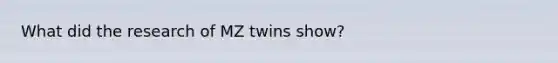 What did the research of MZ twins show?